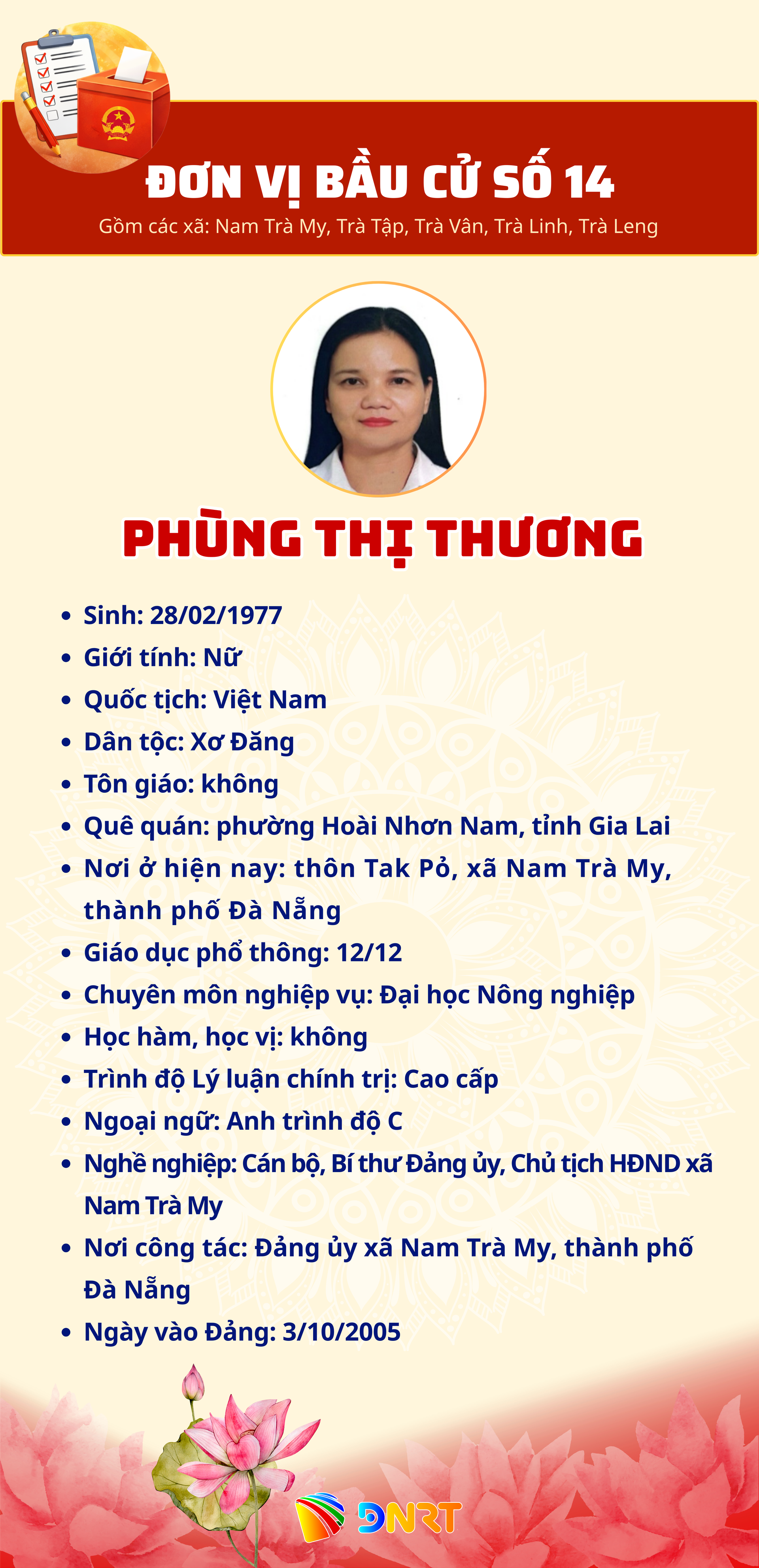 ĐƠN VỊ BẦU CỬ SỐ 14

Gồm các xã: Nam Trà My, Trà Tập, Trà Vân, Trà Linh, Trà Leng

PHÙNG THỊ THƯƠNG

• Sinh: 28/02/1977
• Giới tính: Nữ
• Quốc tịch: Việt Nam
• Dân tộc: Xơ Đăng
• Tôn giáo: không
• Quê quán: phường Hoài Nhơn Nam, tỉnh Gia Lai
• Nơi ở hiện nay: thôn Tak Pỏ, xã Nam Trà My, thành phố Đà Nẵng
• Giáo dục phổ thông: 12/12
• Chuyên môn nghiệp vụ: Đại học Nông nghiệp
• Học hàm, học vị: không
• Trình độ Lý luận chính trị: Cao cấp
• Ngoại ngữ: Anh trình độ C
• Nghề nghiệp: Cán bộ, Bí thư Đảng ủy, Chủ tịch HĐND xã Nam Trà My
• Nơi công tác: Đảng ủy xã Nam Trà My, thành phố Đà Nẵng
• Ngày vào Đảng: 3/10/2005

DNRT